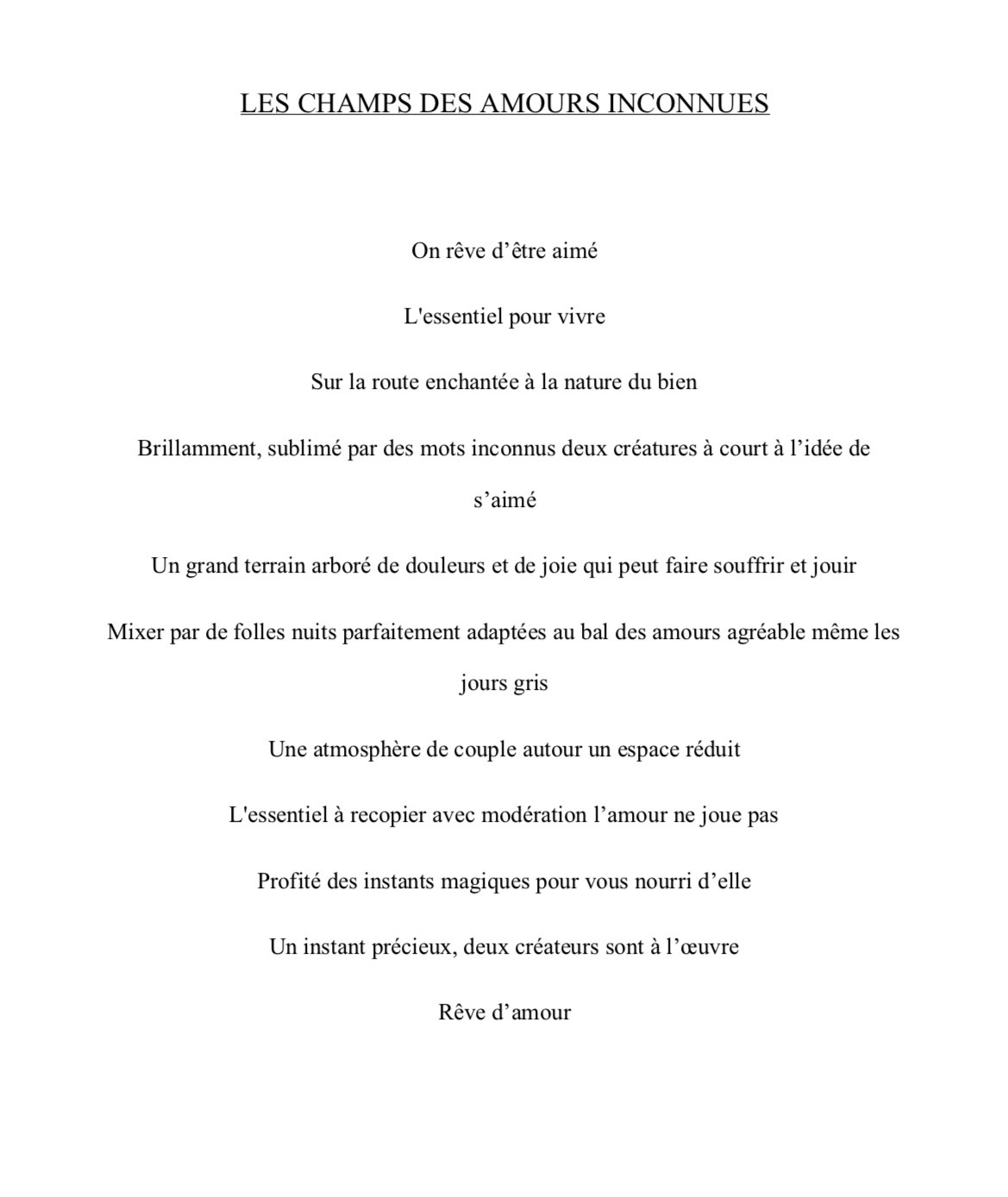 LES CHAMPS DES AMOURS INCONNUES

On rêve d’être aimé

L'essentiel pour vivre

Sur la route enchantée à la nature du bien

Brillamment, sublimé par des mots inconnus deux créatures à court à l’idée de s’aimé

Un grand terrain arboré de douleurs et de joie qui peut faire souffrir et jouir

Mixer par de folles nuits parfaitement adaptées au bal des amours agréable même les jours gris

Une atmosphère de couple autour un espace réduit

L'essentiel à recopier avec modération l’amour ne joue pas

Profité des instants magiques pour vous nourri d’elle

Un instant précieux, deux créateurs sont à l’œuvre

Rêve d’amour